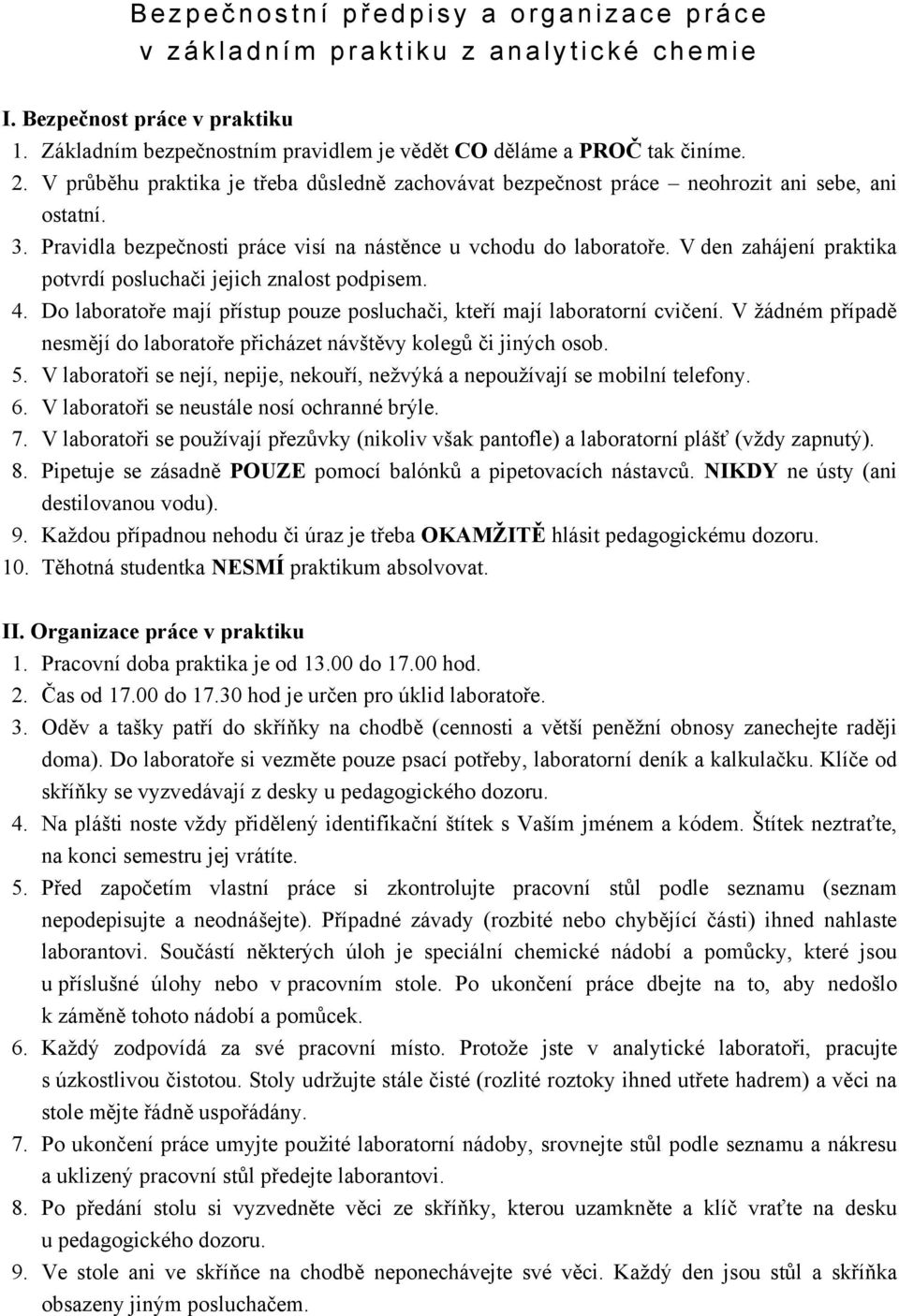 Bezpečnostní předpisy a organizace práce v základním praktiku z analytické chemie

I. Bezpečnost práce v praktiku
1. Základním bezpečnostním pravidlem je vědět CO děláme a PROČ tak činíme.
2. V průběhu praktika je třeba důsledně zachovávat bezpečnost práce – neohrozit ani sebe, ani ostatní.
3. Pravidla bezpečnosti práce visí na nástěnce u vchodu do laboratoře. V den zahájení praktika potvrdí posluchači jejich znalost podpisem.
4. Do laboratoře mají přístup pouze posluchači, kteří mají laboratorní cvičení. V žádném případě nesmějí do laboratoře přicházet návštěvy kolegů či jiných osob.
5. V laboratoři se nejí, nepije, nekouří, nežvýká a nepoužívají se mobilní telefony.
6. V laboratoři se neustále nosí ochranné brýle.
7. V laboratoři se používají přezůvky (nikoliv však pantofle) a laboratorní plášť (vždy zapnutý).
8. Pipetuje se zásadně POUZE pomocí balónků a pipetovacích nástavců. NIKDY ne ústy (ani destilovanou vodu).
9. Každou případnou nehodu či úraz je třeba OKAMŽITĚ hlásit pedagogickému dozoru.
10. Těhotná studentka NESMÍ praktikum absolvovat.

II. Organizace práce v praktiku
1. Pracovní doba praktika je od 13.00 do 17.00 hod.
2. Čas od 17.00 do 17.30 hod je určen pro úklid laboratoře.
3. Oděv a tašky patří do skříňky na chodbě (cennosti a větší peněžní obnosy zanechejte raději doma). Do laboratoře si vezměte pouze psací potřeby, laboratorní deník a kalkulačku. Klíče od skříňky se vyzvedávají z desky u pedagogického dozoru.
4. Na plášti noste vždy přidělený identifikační štítek s Vaším jménem a kódem. Štítek neztraťte, na konci semestru jej vrátíte.
5. Před započetím vlastní práce si zkontrolujte pracovní stůl podle seznamu (seznam nepodepisujte a neodnášejte). Případné závady (rozbité nebo chybějící části) ihned nahlaste laborantovi. Součástí některých úloh je speciální chemické nádobí a pomůcky, které jsou u příslušné úlohy nebo v pracovním stole. Po ukončení práce dbejte na to, aby nedošlo k záměně tohoto nádobí a pomůcek.
6. Každý zodpovídá za své pracovní místo. Protože jste v analytické laboratoři, pracujte s úzkostlivou čistotou. Stoly udržujte stále čisté (rozlité roztoky ihned utřete hadrem) a věci na stole mějte řádně uspořádány.
7. Po ukončení práce umyjte použité laboratorní nádoby, srovnejte stůl podle seznamu a nákresu a uklizený pracovní stůl předejte laborantovi.
8. Po předání stolu si vyzvedněte věci ze skříňky, kterou uzamkněte a klíč vraťte na desku u pedagogického dozoru.
9. Ve stole ani ve skříňce na chodbě neponechávejte své věci. Každý den jsou stůl a skříňka obsazeny jiným posluchačem.